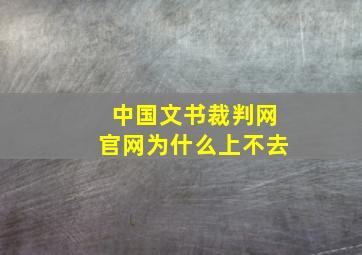 中国文书裁判网
官网为什么上不去